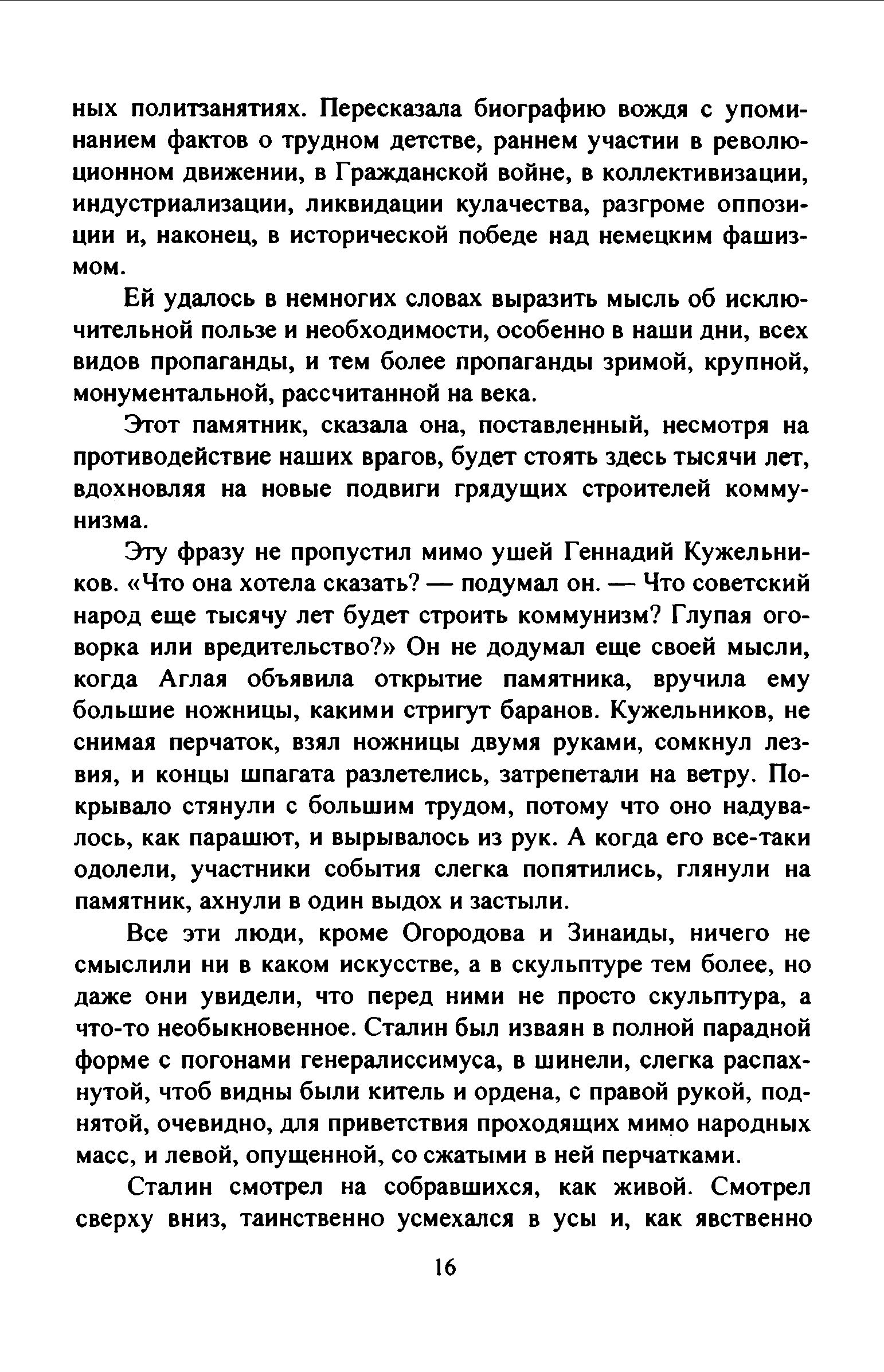 ных политзанятиях. Пересказала биографию вождя с упоминанием фактов о трудном детстве, раннем участии в революционном движении, в Гражданской войне, в коллективизации, индустриализации, ликвидации кулачества, разгроме оппозиции и, наконец, в исторической победе над немецким фашизмом.

Ей удалось в немногих словах выразить мысль об исключительной пользе и необходимости, особенно в наши дни, всех видов пропаганды, и тем более пропаганды зримой, крупной, монументальной, рассчитанной на века.

Этот памятник, сказала она, поставленный, несмотря на противодействие наших врагов, будет стоять здесь тысячи лет, вдохновляя на новые подвиги грядущих строителей коммунизма.

Эту фразу не пропустил мимо ушей Геннадий Кужельников. «Что она хотела сказать? — подумал он. — Что советский народ еще тысячу лет будет строить коммунизм? Глупая оговорка или вредительство?» Он не додумал еще своей мысли, когда Аглая объявила открытие памятника, вручила ему большие ножницы, какими стригут баранов. Кужельников, не снимая перчаток, взял ножницы двумя руками, сомкнул лезвия, и концы шпагата разлетелись, затрепетали на ветру. Покрывало стянули с большим трудом, потому что оно надувалось, как парашют, и вырывалось из рук. А когда его все-таки одолели, участники события слегка попятились, глянули на памятник, ахнули в один выдох и застыли.

Все эти люди, кроме Огородова и Зинаиды, ничего не смыслили ни в каком искусстве, а в скульптуре тем более, но даже они увидели, что перед ними не просто скульптура, а что-то необыкновенное. Сталин был изваян в полной парадной форме с погонами генералиссимуса, в шинели, слегка распахнутой, чтоб видны были китель и ордена, с правой рукой, поднятой, очевидно, для приветствия проходящих мимо народных масс, и левой, опущенной, со сжатыми в ней перчатками.

Сталин смотрел на собравшихся, как живой. Смотрел сверху вниз, таинственно усмехался в усы и, как явственно

16